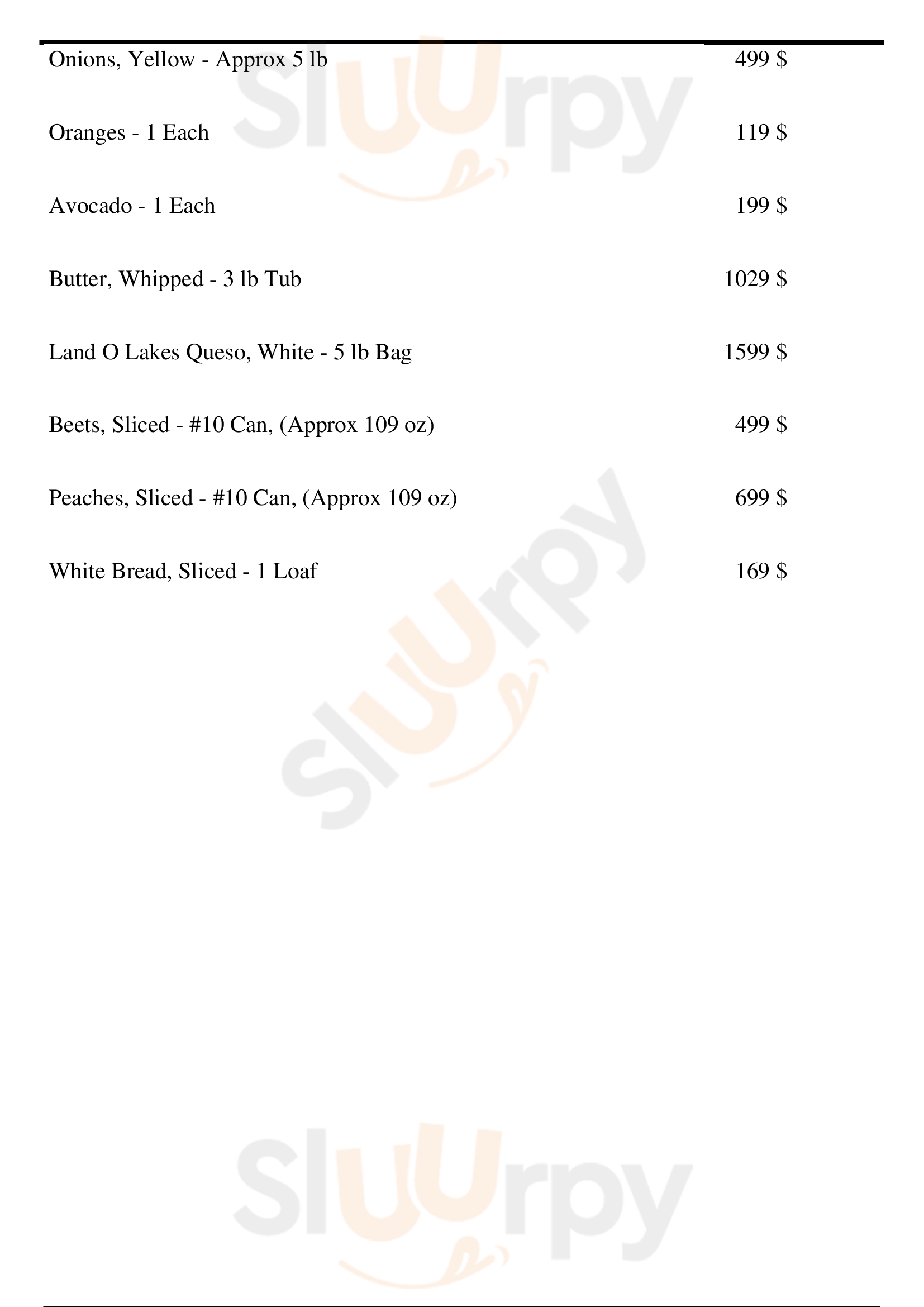 Onions, Yellow - Approx 5 lb 499 $

Oranges - 1 Each 119 $

Avocado - 1 Each 199 $

Butter, Whipped - 3 lb Tub 1029 $

Land O Lakes Queso, White - 5 lb Bag 1599 $

Beets, Sliced - #10 Can, (Approx 109 oz) 499 $

Peaches, Sliced - #10 Can, (Approx 109 oz) 699 $

White Bread, Sliced - 1 Loaf 169 $

Sluurpy